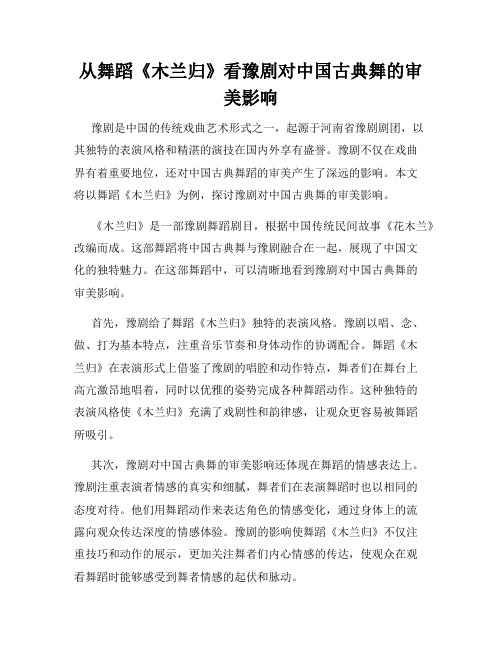 从舞蹈《木兰归》看豫剧对中国古典舞的审美影响

豫剧是中国的传统戏曲艺术形式之一，起源于河南省豫剧剧团，以其独特的表演风格和精湛的演技在国内外享有盛誉。豫剧不仅在戏曲界有着重要地位，还对中国古典舞蹈的审美产生了深远的影响。本文将以舞蹈《木兰归》为例，探讨豫剧对中国古典舞的审美影响。

《木兰归》是一部豫剧舞蹈剧目，根据中国传统民间故事《花木兰》改编而成。这部舞蹈将中国古典舞与豫剧融合在一起，展现了中国文化的独特魅力。在这部舞蹈中，可以清晰地看到豫剧对中国古典舞的审美影响。

首先，豫剧给了舞蹈《木兰归》独特的表演风格。豫剧以唱、念、做、打为基本特点，注重音乐节奏和身体动作的协调配合。舞蹈《木兰归》在表演形式上借鉴了豫剧的唱腔和动作特点，舞者们在舞台上高亢激昂地唱着，同时以优雅的姿势完成各种舞蹈动作。这种独特的表演风格使《木兰归》充满了戏剧性和韵律感，让观众更容易被舞蹈所吸引。

其次，豫剧对中国古典舞的审美影响还体现在舞蹈的情感表达上。豫剧注重表演者情感的真实和细腻，舞者们在表演舞蹈时也以相同的态度对待。他们用舞蹈动作来表达角色的情感变化，通过身体上的流露向观众传达深度的情感体验。豫剧的影响使舞蹈《木兰归》不仅注重技巧和动作的展示，更加关注舞者们内心情感的传达，使观众在观看舞蹈时能够感受到舞者情感的起伏和脉动。